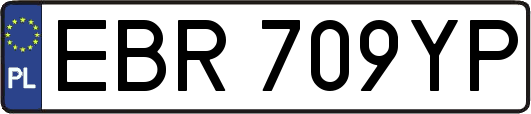 PL
EBR 709YP